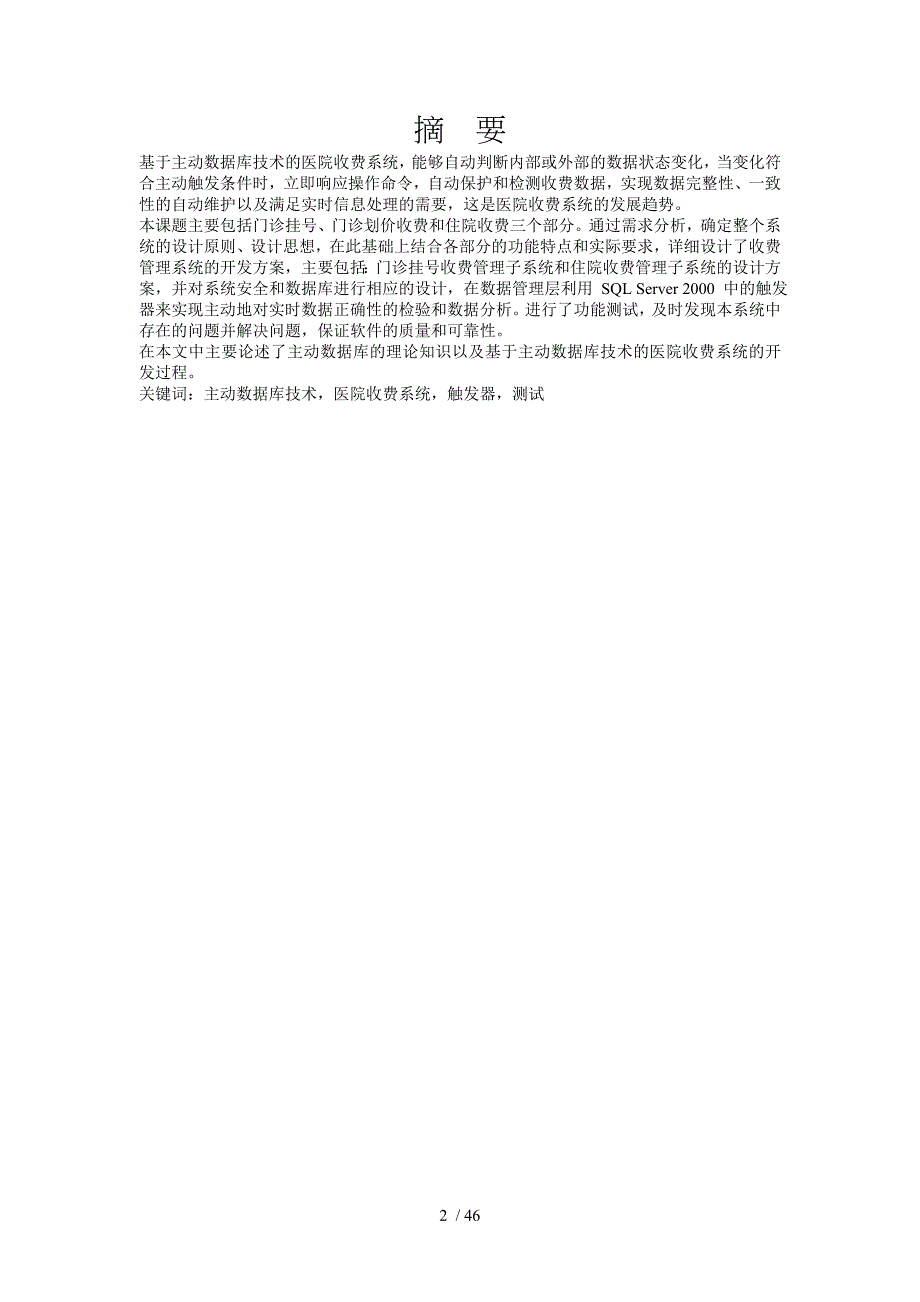 摘　要

基于主动数据库技术的医院收费系统，能够自动判断内部或外部的数据状态变化，当变化符合主动触发条件时，立即响应操作命令，自动保护和检测收费数据，实现数据完整性、一致性的自动维护以及满足实时信息处理的需要，这是医院收费系统的发展趋势。

本课题主要包括门诊挂号、门诊划价收费和住院收费三个部分。通过需求分析，确定整个系统的设计原则、设计思想，在此基础上结合各部分的功能特点和实际要求，详细设计了收费管理系统的开发方案，主要包括：门诊挂号收费管理子系统和住院收费管理子系统的设计方案，并对系统安全和数据库进行相应的设计，在数据管理层利用 SQL Server 2000 中的触发器来实现主动地对实时数据正确性的检验和数据分析。进行了功能测试，及时发现本系统中存在的问题并解决问题，保证软件的质量和可靠性。

在本文中主要论述了主动数据库的理论知识以及基于主动数据库技术的医院收费系统的开发过程。

关键词：主动数据库技术，医院收费系统，触发器，测试

2 / 46